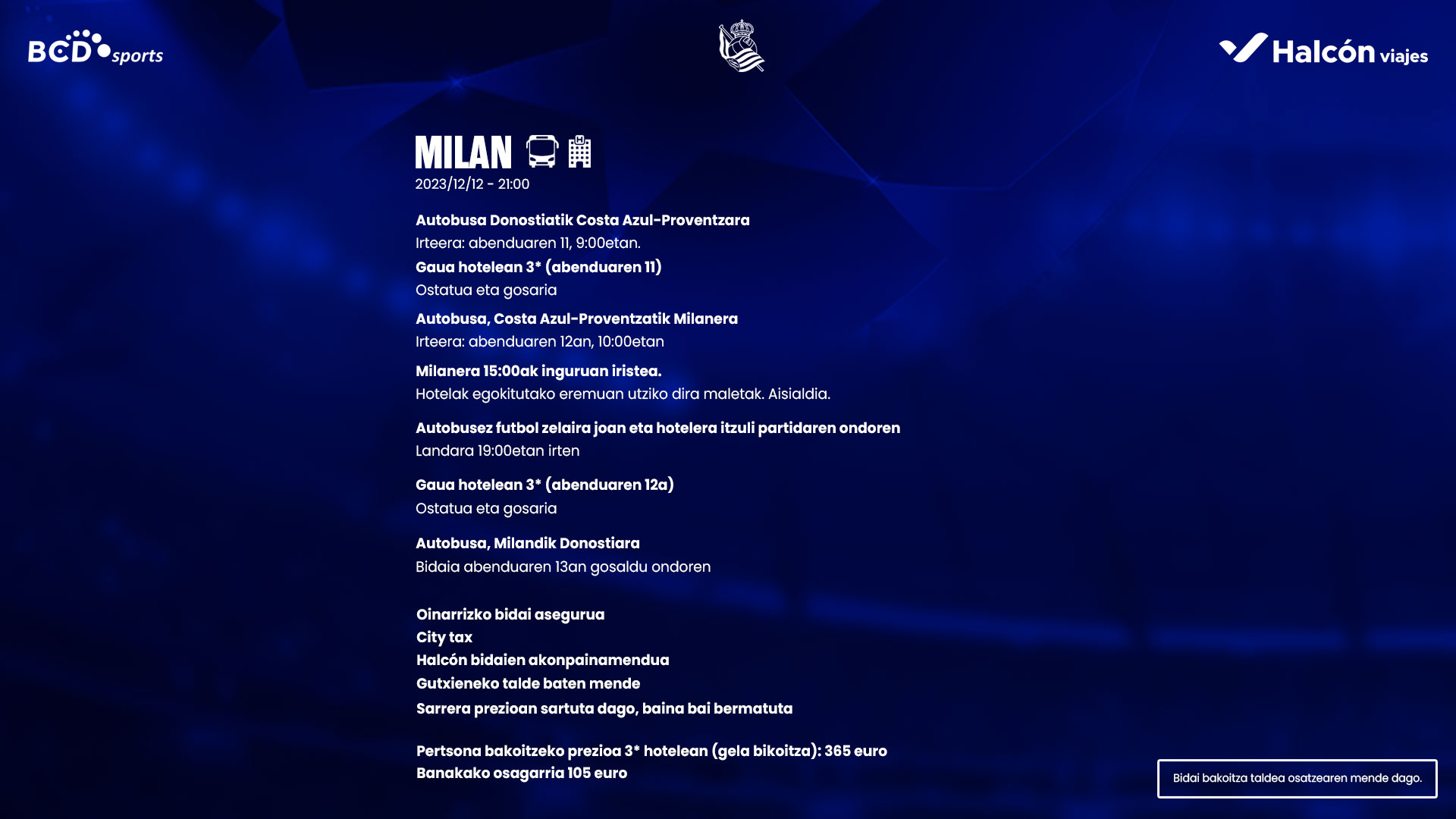 BCD sports

Halcón viajes

MILAN
2023/12/12 - 21:00

Autobusa Donostiatik Costa Azul-Proventzara
Irteera: abenduaren 11, 9:00etan.

Gaua hotelean 3* (abenduaren 11)
Ostatua eta gosaria

Autobusa, Costa Azul-Proventzatik Milanera
Irteera: abenduaren 12an, 10:00etan

Milanera 15:00ak inguruan iristea.
Hotelak egokitutako eremuan utziko dira maletak. Aisialdia.

Autobusez futbol zelaira joan eta hotelera itzuli partidaren ondoren
Landara 19:00etan irten

Gaua hotelean 3* (abenduaren 12a)
Ostatua eta gosaria

Autobusa, Milandik Donostiara
Bidaia abenduaren 13an gosaldu ondoren

Oinarrizko bidai asegurua
City tax
Halcón bidaien akonpainamendua
Gutxieneko talde baten mende
Sarrera prezioan sartuta dago, baina bai bermatuta

Pertsona bakoitzeko prezioa 3* hotelean (gela bikoitza): 365 euro
Banakako osagarria 105 euro

Bidai bakoitza taldea osatzearen mende dago.